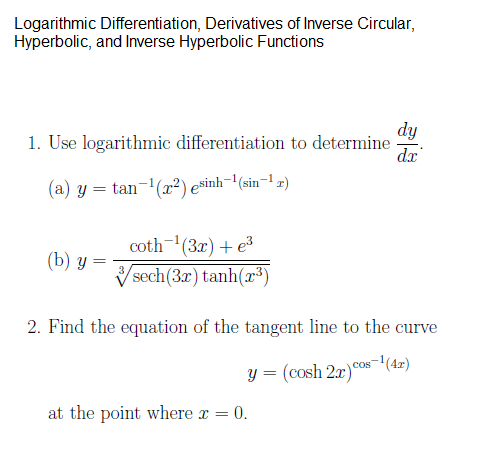 Logarithmic Differentiation, Derivatives of Inverse Circular, Hyperbolic, and Inverse Hyperbolic Functions

1. Use logarithmic differentiation to determine $\frac{dy}{dx}$.

(a) $y = \tan^{-1}(x^2)\, e^{\sinh^{-1}(\sin^{-1} x)}$

(b) $y = \frac{\coth^{-1}(3x) + e^3}{\sqrt[3]{\operatorname{sech}(3x)\tanh(x^3)}}$

2. Find the equation of the tangent line to the curve

$y = (\cosh 2x)^{\cos^{-1}(4x)}$

at the point where $x = 0$.